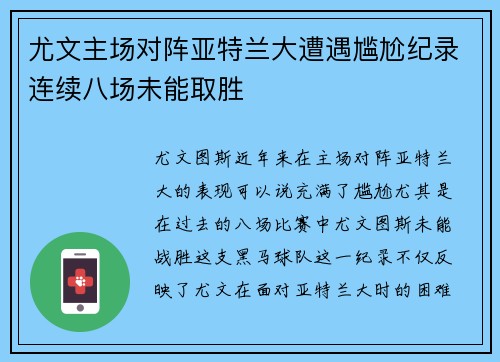 尤文主场对阵亚特兰大遭遇尴尬纪录连续八场未能取胜

尤文图斯近年来在主场对阵亚特兰大的表现可以说充满了尴尬尤其是在过去的八场比赛中尤文图斯未能战胜这支黑马球队这一纪录不仅反映了尤文在面对亚特兰大时的困难